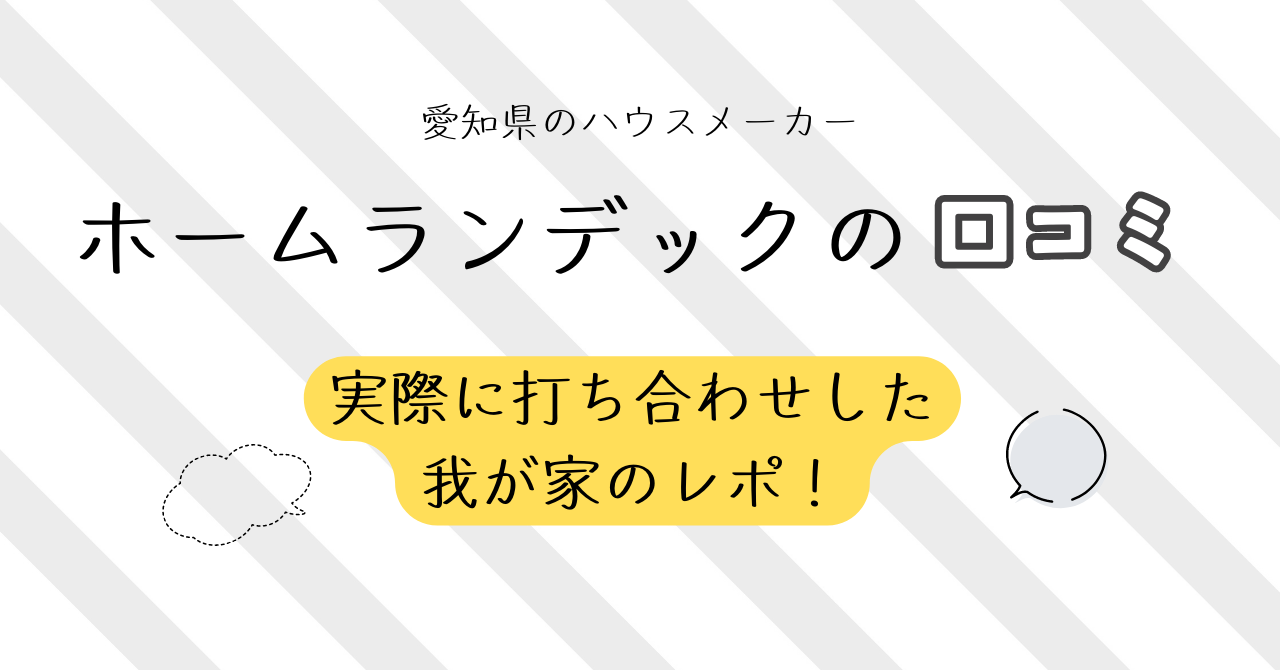 愛知県のハウスメーカー

ホームランデックの口コミ

実際に打ち合わせした
我が家のレポ！